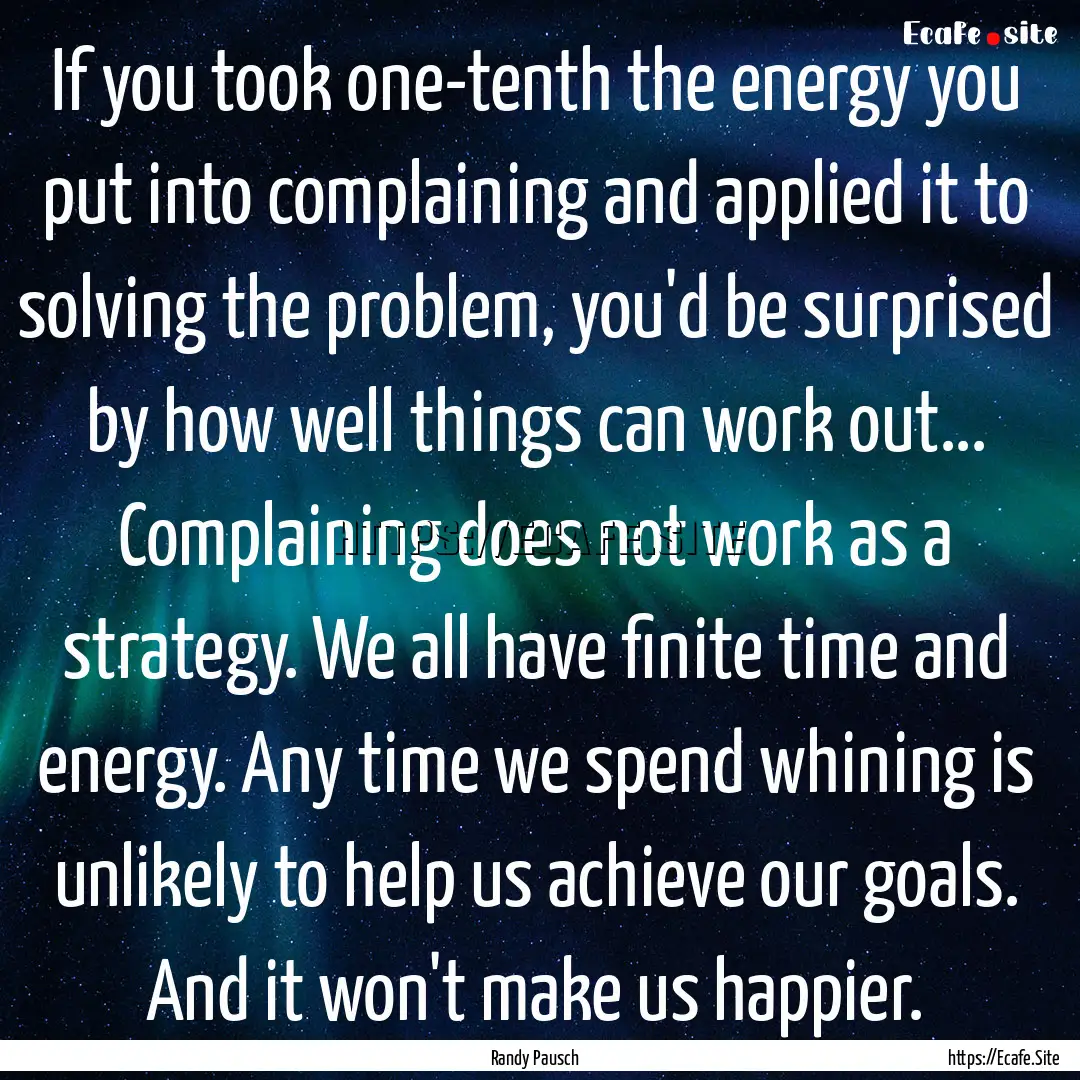 Ecafe.site

If you took one-tenth the energy you put into complaining and applied it to solving the problem, you'd be surprised by how well things can work out... Complaining does not work as a strategy. We all have finite time and energy. Any time we spend whining is unlikely to help us achieve our goals. And it won't make us happier.

HTTPS://ECAFE.SITE

Randy Pausch

https://Ecafe.Site